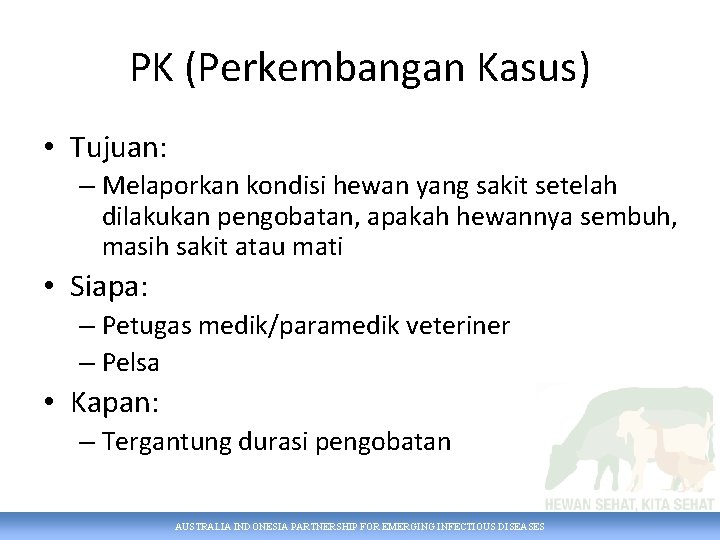 PK (Perkembangan Kasus)

• Tujuan:
– Melaporkan kondisi hewan yang sakit setelah dilakukan pengobatan, apakah hewannya sembuh, masih sakit atau mati

• Siapa:
– Petugas medik/paramedik veteriner
– Pelsa

• Kapan:
– Tergantung durasi pengobatan

HEWAN SEHAT, KITA SEHAT

AUSTRALIA INDONESIA PARTNERSHIP FOR EMERGING INFECTIOUS DISEASES